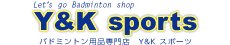 Let's go Badminton shop
Y&K sports
バドミントン用品専門店　Y&K スポーツ